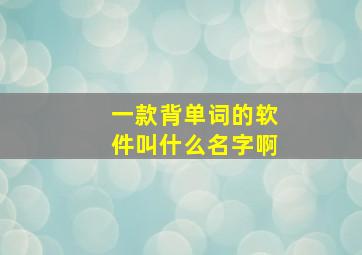 一款背单词的软件叫什么名字啊